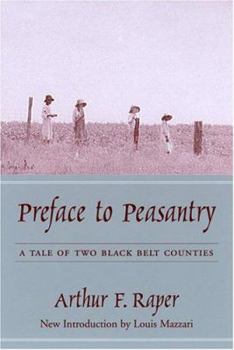 Preface to Peasantry

A TALE OF TWO BLACK BELT COUNTIES

Arthur F. Raper

New Introduction by Louis Mazzari